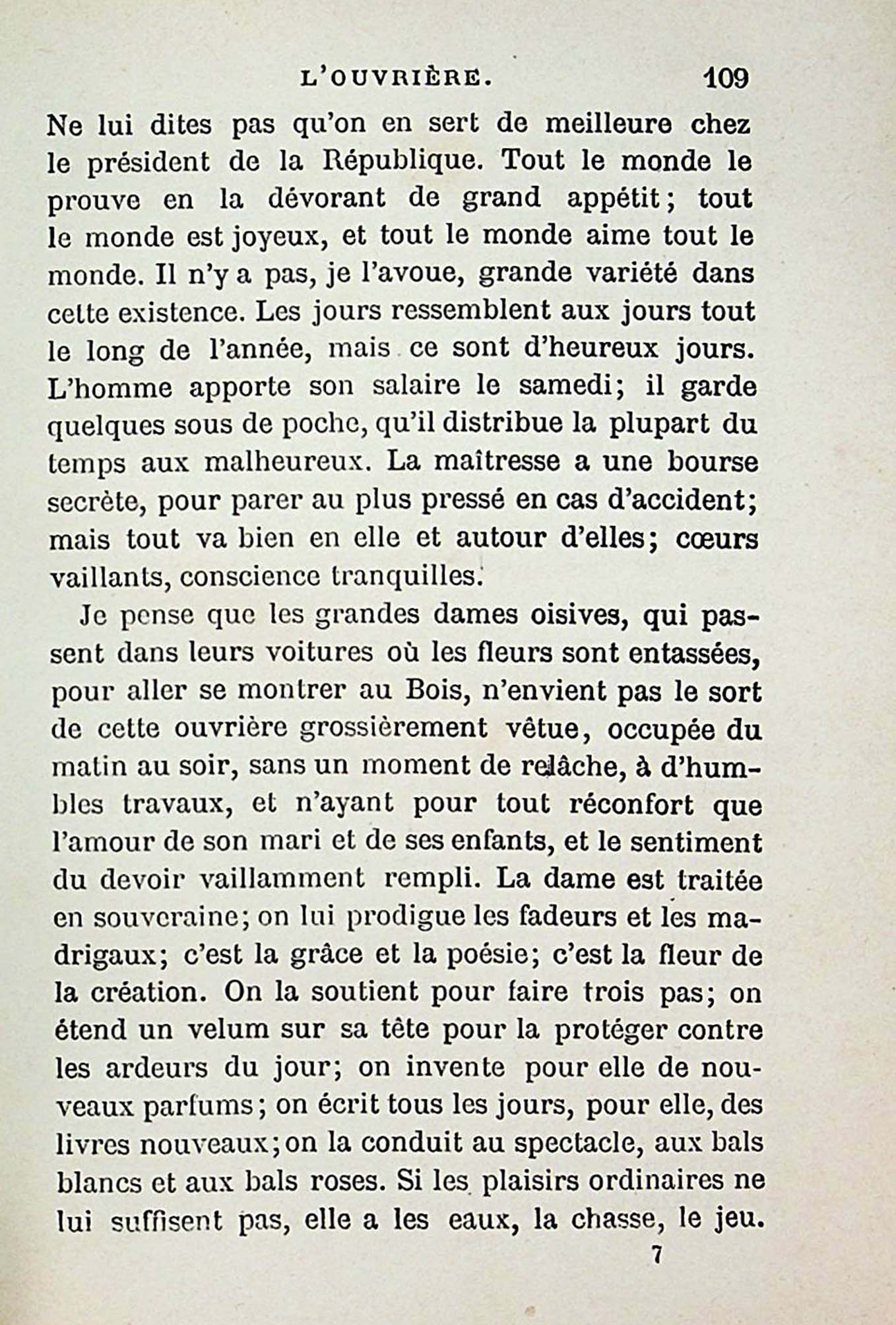 L'OUVRIÈRE. 109

Ne lui dites pas qu'on en sert de meilleure chez le président de la République. Tout le monde le prouve en la dévorant de grand appétit; tout le monde est joyeux, et tout le monde aime tout le monde. Il n'y a pas, je l'avoue, grande variété dans cette existence. Les jours ressemblent aux jours tout le long de l'année, mais ce sont d'heureux jours. L'homme apporte son salaire le samedi; il garde quelques sous de poche, qu'il distribue la plupart du temps aux malheureux. La maîtresse a une bourse secrète, pour parer au plus pressé en cas d'accident; mais tout va bien en elle et autour d'elles; cœurs vaillants, conscience tranquilles.

Je pense que les grandes dames oisives, qui passent dans leurs voitures où les fleurs sont entassées, pour aller se montrer au Bois, n'envient pas le sort de cette ouvrière grossièrement vêtue, occupée du matin au soir, sans un moment de relâche, à d'humbles travaux, et n'ayant pour tout réconfort que l'amour de son mari et de ses enfants, et le sentiment du devoir vaillamment rempli. La dame est traitée en souveraine; on lui prodigue les fadeurs et les madrigaux; c'est la grâce et la poésie; c'est la fleur de la création. On la soutient pour faire trois pas; on étend un velum sur sa tête pour la protéger contre les ardeurs du jour; on invente pour elle de nouveaux parfums; on écrit tous les jours, pour elle, des livres nouveaux; on la conduit au spectacle, aux bals blancs et aux bals roses. Si les plaisirs ordinaires ne lui suffisent pas, elle a les eaux, la chasse, le jeu.

7